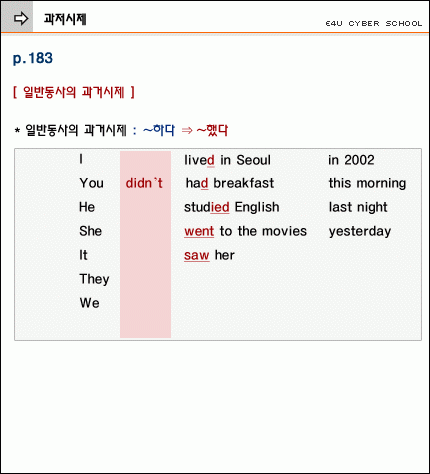 과저시제

E4U CYBER SCHOOL

p.183

[ 일반동사의 과거시제 ]

* 일반동사의 과거시제 : ~하다 ⇒ ~했다

| | | | |
|---|---|---|---|
| I | | lived in Seoul | in 2002 |
| You | didn`t | had breakfast | this morning |
| He | | studied English | last night |
| She | | went to the movies | yesterday |
| It | | saw her | |
| They | | | |
| We | | | |